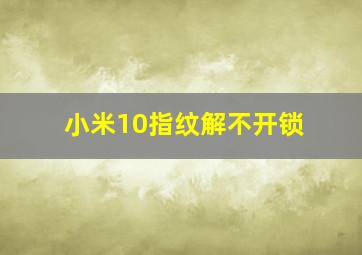 小米10指纹解不开锁